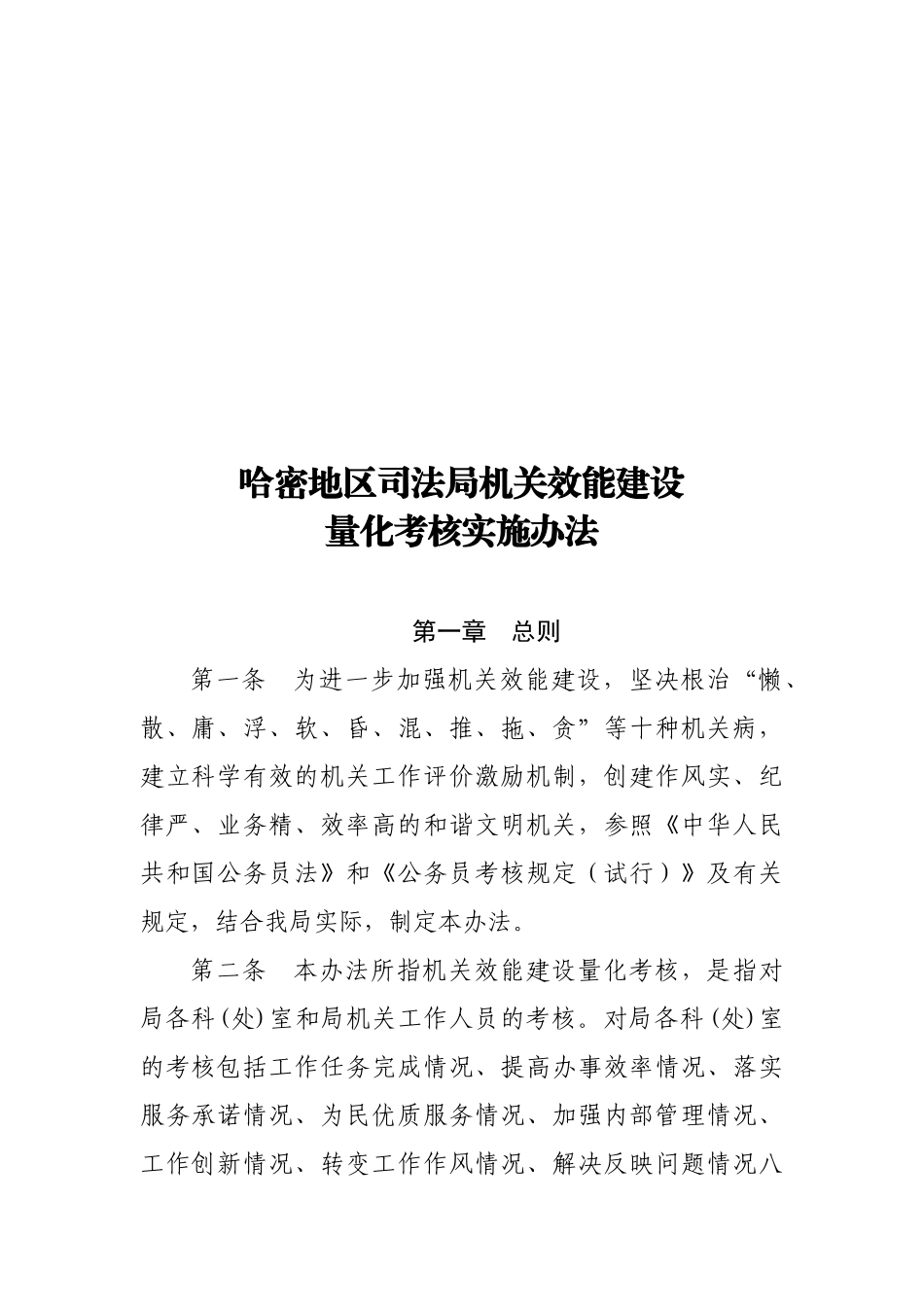 哈密地区司法局机关效能建设
量化考核实施办法

第一章　总则

第一条　为进一步加强机关效能建设，坚决根治“懒、散、庸、浮、软、昏、混、推、拖、贪”等十种机关病，建立科学有效的机关工作评价激励机制，创建作风实、纪律严、业务精、效率高的和谐文明机关，参照《中华人民共和国公务员法》和《公务员考核规定（试行）》及有关规定，结合我局实际，制定本办法。

第二条　本办法所指机关效能建设量化考核，是指对局各科(处)室和局机关工作人员的考核。对局各科(处)室的考核包括工作任务完成情况、提高办事效率情况、落实服务承诺情况、为民优质服务情况、加强内部管理情况、工作创新情况、转变工作作风情况、解决反映问题情况八